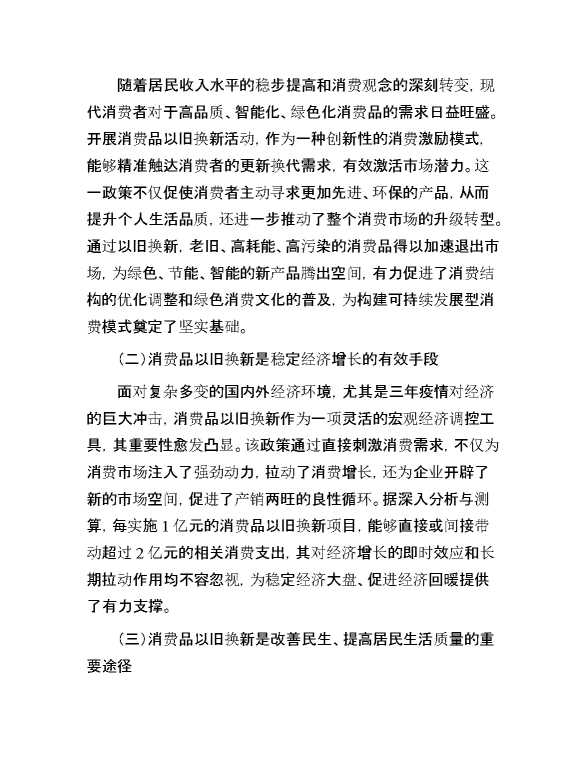 随着居民收入水平的稳步提高和消费观念的深刻转变，现代消费者对于高品质、智能化、绿色化消费品的需求日益旺盛。开展消费品以旧换新活动，作为一种创新性的消费激励模式，能够精准触达消费者的更新换代需求，有效激活市场潜力。这一政策不仅促使消费者主动寻求更加先进、环保的产品，从而提升个人生活品质，还进一步推动了整个消费市场的升级转型。通过以旧换新，老旧、高耗能、高污染的消费品得以加速退出市场，为绿色、节能、智能的新产品腾出空间，有力促进了消费结构的优化调整和绿色消费文化的普及，为构建可持续发展型消费模式奠定了坚实基础。

（二）消费品以旧换新是稳定经济增长的有效手段

面对复杂多变的国内外经济环境，尤其是三年疫情对经济的巨大冲击，消费品以旧换新作为一项灵活的宏观经济调控工具，其重要性愈发凸显。该政策通过直接刺激消费需求，不仅为消费市场注入了强劲动力，拉动了消费增长，还为企业开辟了新的市场空间，促进了产销两旺的良性循环。据深入分析与测算，每实施 1 亿元的消费品以旧换新项目，能够直接或间接带动超过 2 亿元的相关消费支出，其对经济增长的即时效应和长期拉动作用均不容忽视，为稳定经济大盘、促进经济回暖提供了有力支撑。

（三）消费品以旧换新是改善民生、提高居民生活质量的重要途径